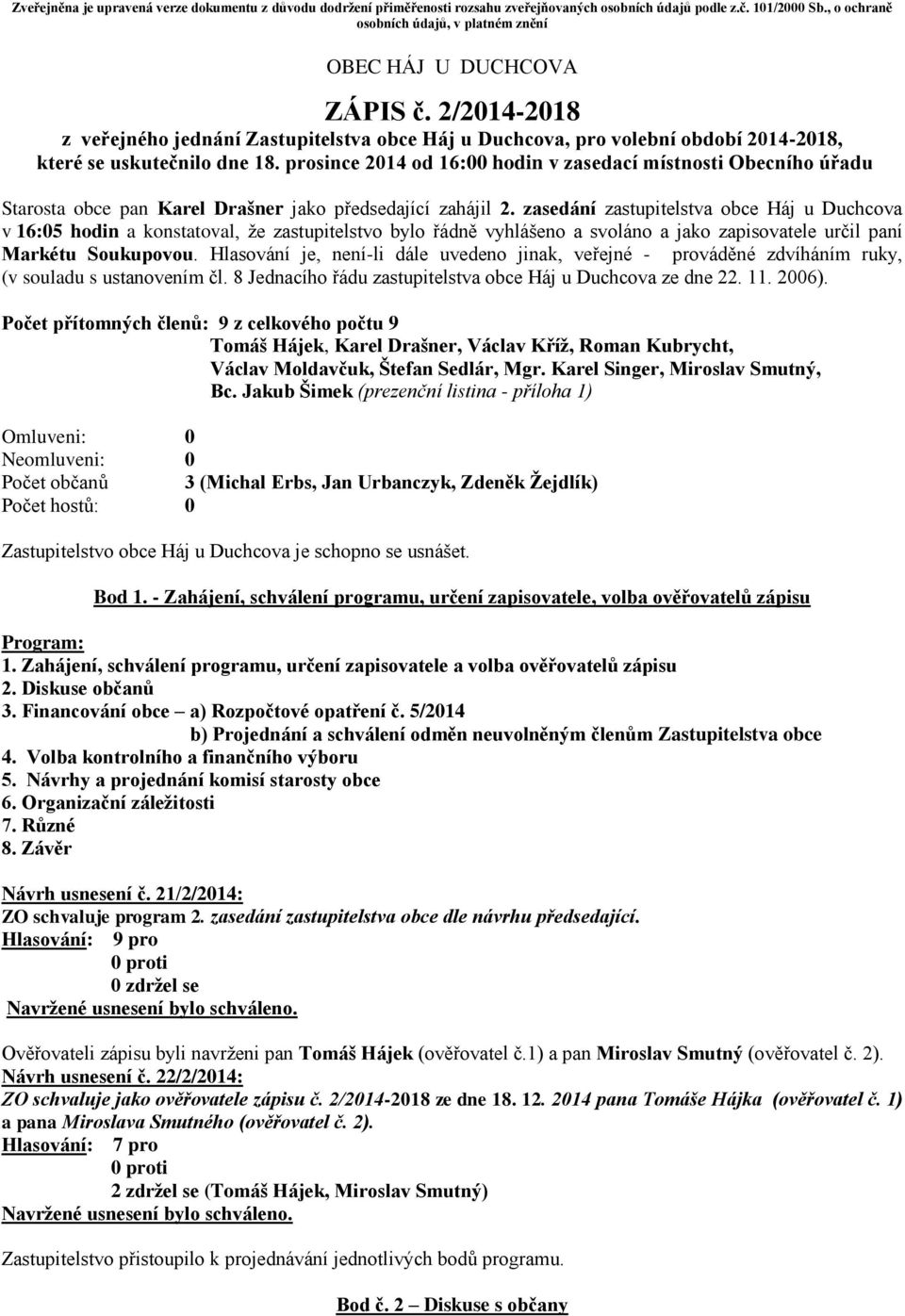 Zveřejněna je upravená verze dokumentu z důvodu dodržení přiměřenosti rozsahu zveřejňovaných osobních údajů podle z.č. 101/2000 Sb., o ochraně osobních údajů, v platném znění

OBEC HÁJ U DUCHCOVA

ZÁPIS č. 2/2014-2018

z veřejného jednání Zastupitelstva obce Háj u Duchcova, pro volební období 2014-2018, které se uskutečnilo dne 18. prosince 2014 od 16:00 hodin v zasedací místnosti Obecního úřadu

Starosta obce pan Karel Drašner jako předsedající zahájil 2. zasedání zastupitelstva obce Háj u Duchcova v 16:05 hodin a konstatoval, že zastupitelstvo bylo řádně vyhlášeno a svoláno a jako zapisovatele určil paní Markétu Soukupovou. Hlasování je, není-li dále uvedeno jinak, veřejné - prováděné zdvíháním ruky, (v souladu s ustanovením čl. 8 Jednacího řádu zastupitelstva obce Háj u Duchcova ze dne 22. 11. 2006).

Počet přítomných členů: 9 z celkového počtu 9
Tomáš Hájek, Karel Drašner, Václav Kříž, Roman Kubrycht, Václav Moldavčuk, Štefan Sedlár, Mgr. Karel Singer, Miroslav Smutný, Bc. Jakub Šimek (prezenční listina - příloha 1)

Omluveni: 0
Neomluveni: 0
Počet občanů 3 (Michal Erbs, Jan Urbanczyk, Zdeněk Žejdlík)
Počet hostů: 0

Zastupitelstvo obce Háj u Duchcova je schopno se usnášet.

Bod 1. - Zahájení, schválení programu, určení zapisovatele, volba ověřovatelů zápisu

Program:
1. Zahájení, schválení programu, určení zapisovatele a volba ověřovatelů zápisu
2. Diskuse občanů
3. Financování obce – a) Rozpočtové opatření č. 5/2014
b) Projednání a schválení odměn neuvolněným členům Zastupitelstva obce
4. Volba kontrolního a finančního výboru
5. Návrhy a projednání komisí starosty obce
6. Organizační záležitosti
7. Různé
8. Závěr

Návrh usnesení č. 21/2/2014:
ZO schvaluje program 2. zasedání zastupitelstva obce dle návrhu předsedající.
Hlasování: 9 pro
0 proti
0 zdržel se
Navržené usnesení bylo schváleno.

Ověřovateli zápisu byli navrženi pan Tomáš Hájek (ověřovatel č.1) a pan Miroslav Smutný (ověřovatel č. 2).
Návrh usnesení č. 22/2/2014:
ZO schvaluje jako ověřovatele zápisu č. 2/2014-2018 ze dne 18. 12. 2014 pana Tomáše Hájka (ověřovatel č. 1) a pana Miroslava Smutného (ověřovatel č. 2).
Hlasování: 7 pro
0 proti
2 zdržel se (Tomáš Hájek, Miroslav Smutný)
Navržené usnesení bylo schváleno.

Zastupitelstvo přistoupilo k projednávání jednotlivých bodů programu.

Bod č. 2 – Diskuse s občany